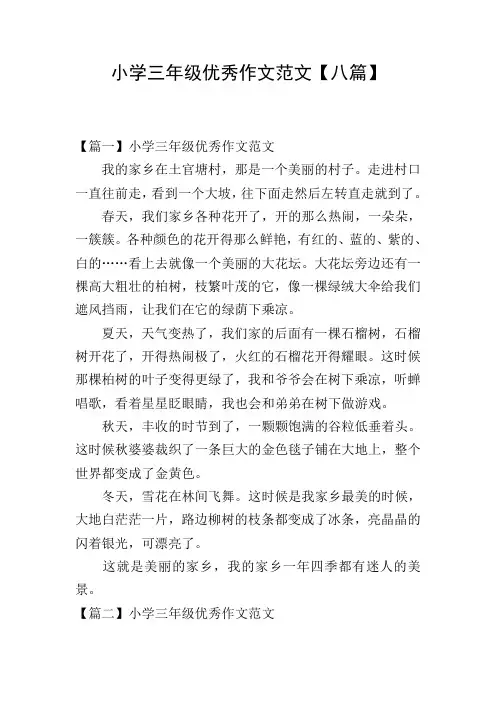 小学三年级优秀作文范文【八篇】

【篇一】小学三年级优秀作文范文

我的家乡在土官塘村，那是一个美丽的村子。走进村口一直往前走，看到一个大坡，往下面走然后左转直走就到了。

春天，我们家乡各种花开了，开的那么热闹，一朵朵，一簇簇。各种颜色的花开得那么鲜艳，有红的、蓝的、紫的、白的……看上去就像一个美丽的大花坛。大花坛旁边还有一棵高大粗壮的柏树，枝繁叶茂的它，像一棵绿绒大伞给我们遮风挡雨，让我们在它的绿荫下乘凉。

夏天，天气变热了，我们家的后面有一棵石榴树，石榴树开花了，开得热闹极了，火红的石榴花开得耀眼。这时候那棵柏树的叶子变得更绿了，我和爷爷会在树下乘凉，听蝉唱歌，看着星星眨眼睛，我也会和弟弟在树下做游戏。

秋天，丰收的时节到了，一颗颗饱满的谷粒低垂着头。这时候秋婆婆裁织了一条巨大的金色毯子铺在大地上，整个世界都变成了金黄色。

冬天，雪花在林间飞舞。这时候是我家乡最美的时候，大地白茫茫一片，路边柳树的枝条都变成了冰条，亮晶晶的闪着银光，可漂亮了。

这就是美丽的家乡，我的家乡一年四季都有迷人的美景。

【篇二】小学三年级优秀作文范文